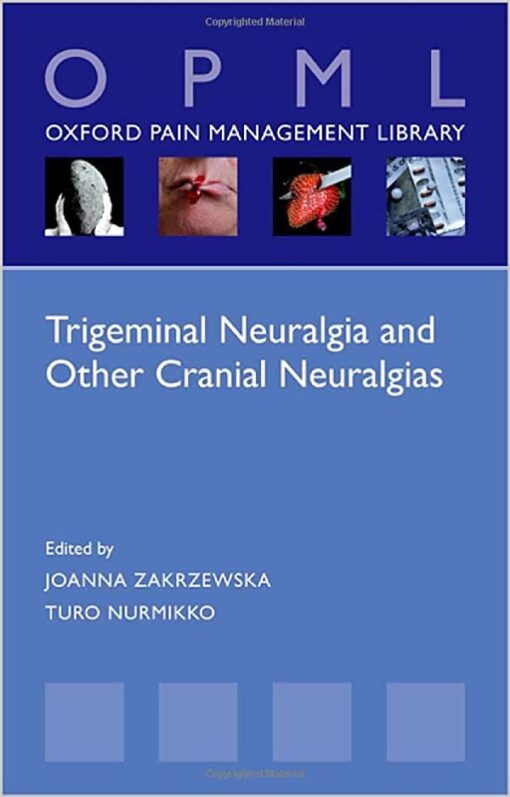 Copyrighted Material

O P M L

OXFORD PAIN MANAGEMENT LIBRARY

Trigeminal Neuralgia and Other Cranial Neuralgias

Edited by
JOANNA ZAKRZEWSKA
TURO NURMIKKO

Copyrighted Material